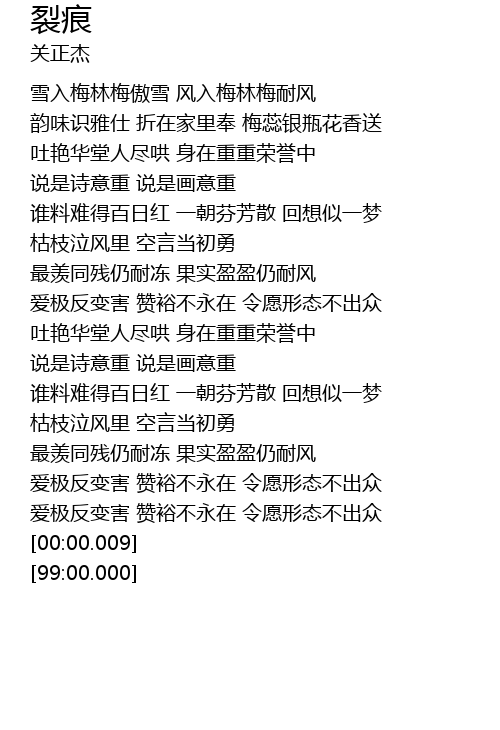 裂痕
关正杰

雪入梅林梅傲雪 风入梅林梅耐风
韵味识雅仕 折在家里奉 梅蕊银瓶花香送
吐艳华堂人尽哄 身在重重荣誉中
说是诗意重 说是画意重
谁料难得百日红 一朝芬芳散 回想似一梦
枯枝泣风里 空言当初勇
最羡同残仍耐冻 果实盈盈仍耐风
爱极反变害 赞裕不永在 令愿形态不出众
吐艳华堂人尽哄 身在重重荣誉中
说是诗意重 说是画意重
谁料难得百日红 一朝芬芳散 回想似一梦
枯枝泣风里 空言当初勇
最羡同残仍耐冻 果实盈盈仍耐风
爱极反变害 赞裕不永在 令愿形态不出众
爱极反变害 赞裕不永在 令愿形态不出众
[00:00.009]
[99:00.000]